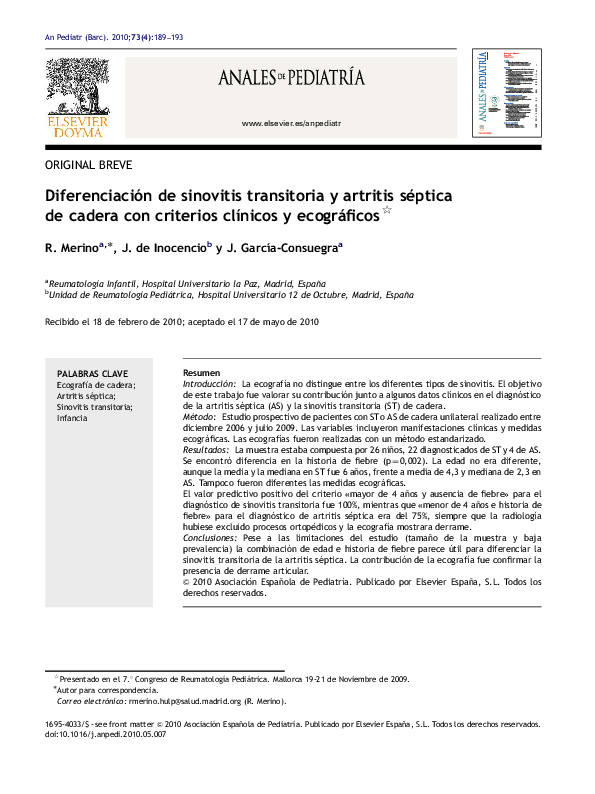 An Pediatr (Barc). 2010;73(4):189–193

ELSEVIER DOYMA

ANALES DE PEDIATRÍA

www.elsevier.es/anpediatr

ANALES DE PEDIATRÍA

ORIGINAL BREVE

Diferenciación de sinovitis transitoria y artritis séptica de cadera con criterios clínicos y ecográficos☆

R. Merino$^{a,*}$, J. de Inocencio$^{b}$ y J. García-Consuegra$^{a}$

$^{a}$Reumatología Infantil, Hospital Universitario la Paz, Madrid, España
$^{b}$Unidad de Reumatología Pediátrica, Hospital Universitario 12 de Octubre, Madrid, España

Recibido el 18 de febrero de 2010; aceptado el 17 de mayo de 2010

PALABRAS CLAVE
Ecografía de cadera;
Artritis séptica;
Sinovitis transitoria;
Infancia

Resumen
Introducción: La ecografía no distingue entre los diferentes tipos de sinovitis. El objetivo de este trabajo fue valorar su contribución junto a algunos datos clínicos en el diagnóstico de la artritis séptica (AS) y la sinovitis transitoria (ST) de cadera.
Método: Estudio prospectivo de pacientes con ST o AS de cadera unilateral realizado entre diciembre 2006 y julio 2009. Las variables incluyeron manifestaciones clínicas y medidas ecográficas. Las ecografías fueron realizadas con un método estandarizado.
Resultados: La muestra estaba compuesta por 26 niños, 22 diagnosticados de ST y 4 de AS. Se encontró diferencia en la historia de fiebre (p=0,002). La edad no era diferente, aunque la media y la mediana en ST fue 6 años, frente a media de 4,3 y mediana de 2,3 en AS. Tampoco fueron diferentes las medidas ecográficas.
El valor predictivo positivo del criterio «mayor de 4 años y ausencia de fiebre» para el diagnóstico de sinovitis transitoria fue 100%, mientras que «menor de 4 años e historia de fiebre» para el diagnóstico de artritis séptica era del 75%, siempre que la radiología hubiese excluido procesos ortopédicos y la ecografía mostrara derrame.
Conclusiones: Pese a las limitaciones del estudio (tamaño de la muestra y baja prevalencia) la combinación de edad e historia de fiebre parece útil para diferenciar la sinovitis transitoria de la artritis séptica. La contribución de la ecografía fue confirmar la presencia de derrame articular.
© 2010 Asociación Española de Pediatría. Publicado por Elsevier España, S.L. Todos los derechos reservados.

☆Presentado en el 7.° Congreso de Reumatología Pediátrica. Mallorca 19-21 de Noviembre de 2009.
*Autor para correspondencia.
Correo electrónico: rmerino.hulp@salud.madrid.org (R. Merino).

1695-4033/$ - see front matter © 2010 Asociación Española de Pediatría. Publicado por Elsevier España, S.L. Todos los derechos reservados.
doi:10.1016/j.anpedi.2010.05.007